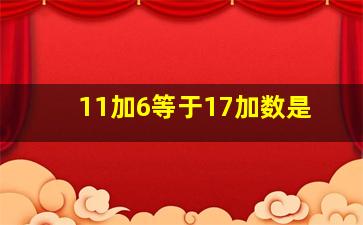 11加6等于17加数是